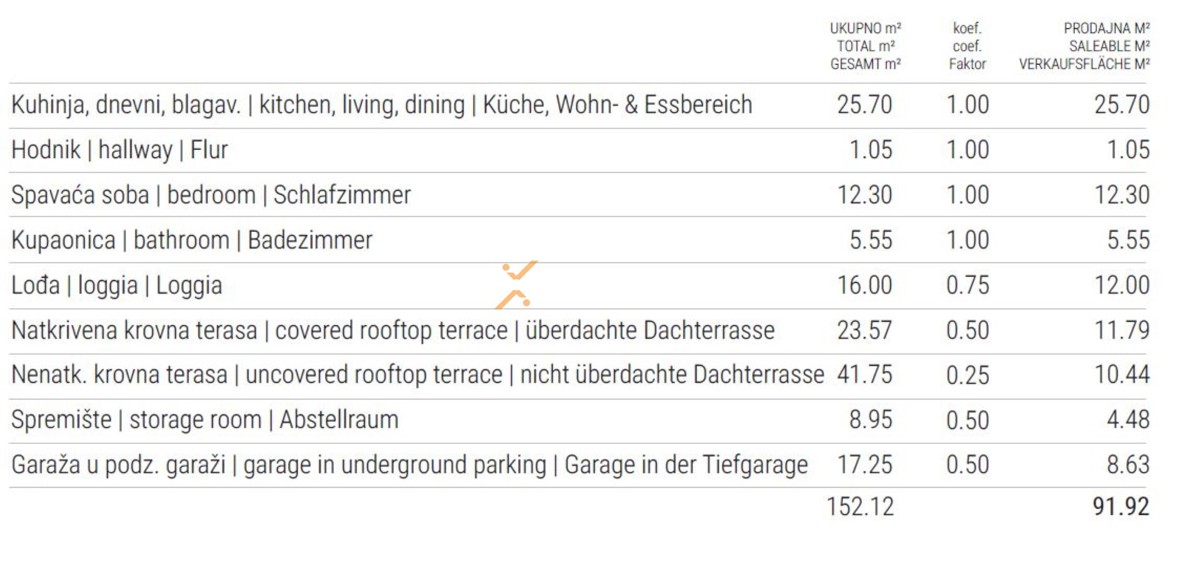 |  | UKUPNO m² TOTAL m² GESAMT m² | koef. coef. Faktor | PRODAJNA M² SALEABLE M² VERKAUFSFLÄCHE M² |
|---|---|---|---|
| Kuhinja, dnevni, blagav. \| kitchen, living, dining \| Küche, Wohn- & Essbereich | 25.70 | 1.00 | 25.70 |
| Hodnik \| hallway \| Flur | 1.05 | 1.00 | 1.05 |
| Spavaća soba \| bedroom \| Schlafzimmer | 12.30 | 1.00 | 12.30 |
| Kupaonica \| bathroom \| Badezimmer | 5.55 | 1.00 | 5.55 |
| Lođa \| loggia \| Loggia | 16.00 | 0.75 | 12.00 |
| Natkrivena krovna terasa \| covered rooftop terrace \| überdachte Dachterrasse | 23.57 | 0.50 | 11.79 |
| Nenatk. krovna terasa \| uncovered rooftop terrace \| nicht überdachte Dachterrasse | 41.75 | 0.25 | 10.44 |
| Spremište \| storage room \| Abstellraum | 8.95 | 0.50 | 4.48 |
| Garaža u podz. garaži \| garage in underground parking \| Garage in der Tiefgarage | 17.25 | 0.50 | 8.63 |
|  | 152.12 |  | 91.92 |